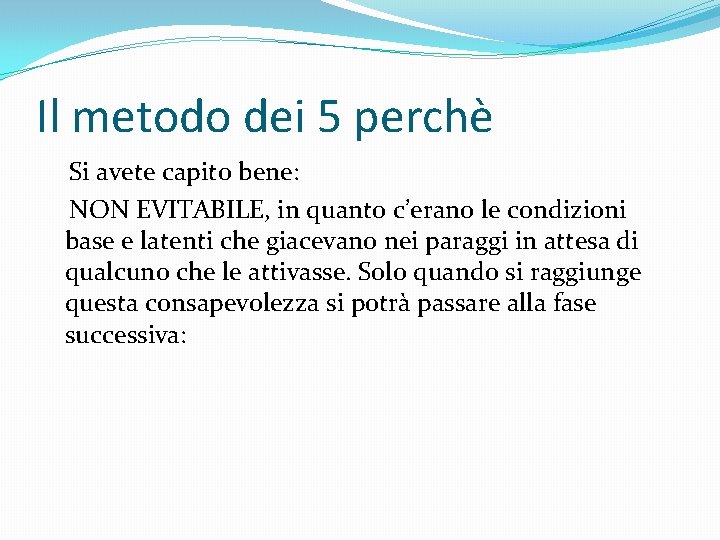 Il metodo dei 5 perchè

Si avete capito bene:

NON EVITABILE, in quanto c'erano le condizioni base e latenti che giacevano nei paraggi in attesa di qualcuno che le attivasse. Solo quando si raggiunge questa consapevolezza si potrà passare alla fase successiva: